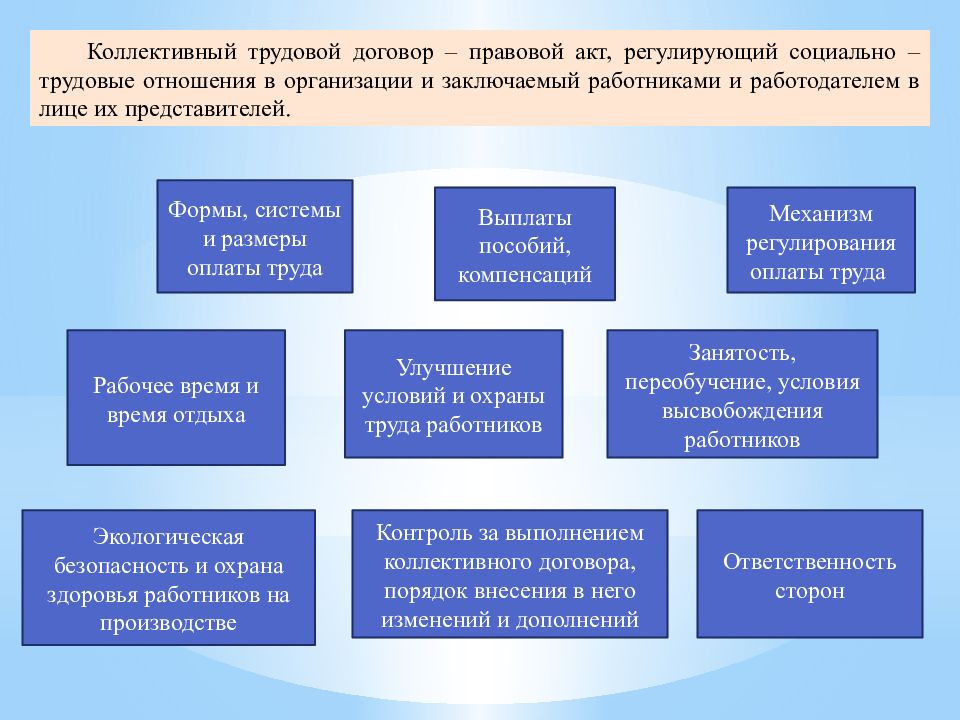 Коллективный трудовой договор – правовой акт, регулирующий социально – трудовые отношения в организации и заключаемый работниками и работодателем в лице их представителей.

Формы, системы и размеры оплаты труда

Выплаты пособий, компенсаций

Механизм регулирования оплаты труда

Рабочее время и время отдыха

Улучшение условий и охраны труда работников

Занятость, переобучение, условия высвобождения работников

Экологическая безопасность и охрана здоровья работников на производстве

Контроль за выполнением коллективного договора, порядок внесения в него изменений и дополнений

Ответственность сторон